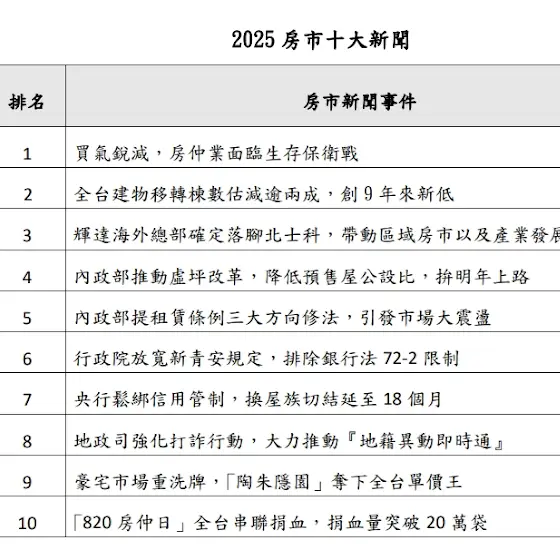 2025 房市十大新聞

| 排名 | 房市新聞事件 |
|---|---|
| 1 | 買氣銳減，房仲業面臨生存保衛戰 |
| 2 | 全台建物移轉棟數估減逾兩成，創 9 年來新低 |
| 3 | 輝達海外總部確定落腳北士科，帶動區域房市以及產業發展 |
| 4 | 內政部推動虛坪改革，降低預售屋公設比，拚明年上路 |
| 5 | 內政部提租賃條例三大方向修法，引發市場大震盪 |
| 6 | 行政院放寬新青安規定，排除銀行法 72-2 限制 |
| 7 | 央行鬆綁信用管制，換屋族切結延至 18 個月 |
| 8 | 地政司強化打詐行動，大力推動『地籍異動即時通』 |
| 9 | 豪宅市場重洗牌，「陶朱隱園」奪下全台單價王 |
| 10 | 「820 房仲日」全台串聯捐血，捐血量突破 20 萬袋 |